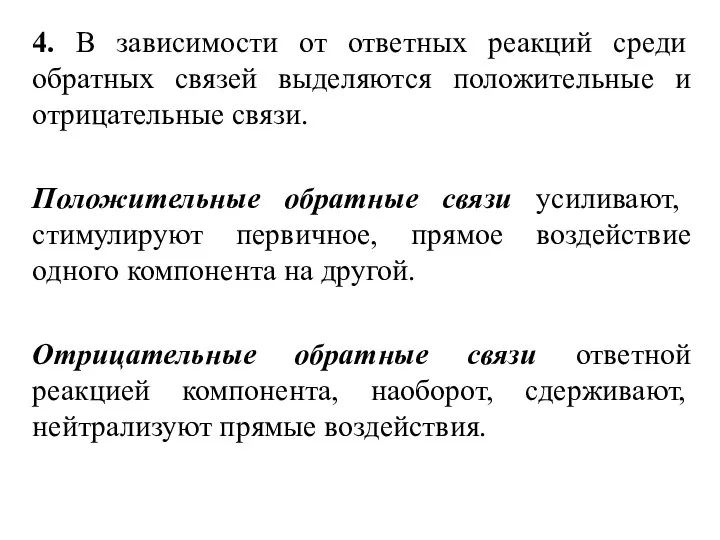 4. В зависимости от ответных реакций среди обратных связей выделяются положительные и отрицательные связи.

Положительные обратные связи усиливают, стимулируют первичное, прямое воздействие одного компонента на другой.

Отрицательные обратные связи ответной реакцией компонента, наоборот, сдерживают, нейтрализуют прямые воздействия.